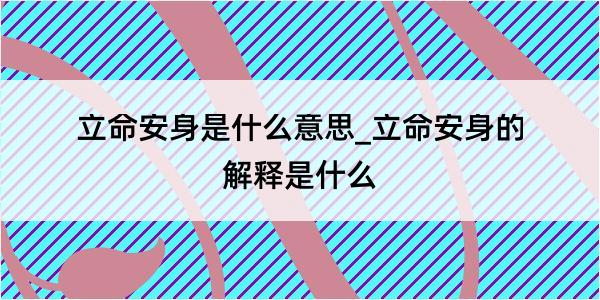 立命安身是什么意思_立命安身的解释是什么